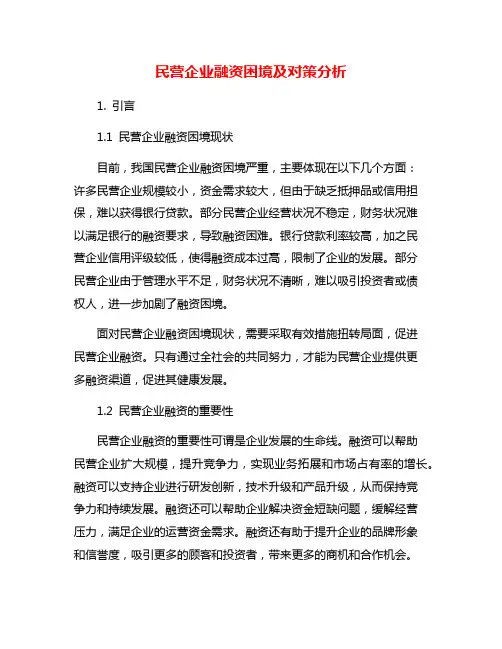 民营企业融资困境及对策分析

1. 引言

1.1 民营企业融资困境现状

目前，我国民营企业融资困境严重，主要体现在以下几个方面：许多民营企业规模较小，资金需求较大，但由于缺乏抵押品或信用担保，难以获得银行贷款。部分民营企业经营状况不稳定，财务状况难以满足银行的融资要求，导致融资困难。银行贷款利率较高，加之民营企业信用评级较低，使得融资成本过高，限制了企业的发展。部分民营企业由于管理水平不足，财务状况不清晰，难以吸引投资者或债权人，进一步加剧了融资困境。

面对民营企业融资困境现状，需要采取有效措施扭转局面，促进民营企业融资。只有通过全社会的共同努力，才能为民营企业提供更多融资渠道，促进其健康发展。

1.2 民营企业融资的重要性

民营企业融资的重要性可谓是企业发展的生命线。融资可以帮助民营企业扩大规模，提升竞争力，实现业务拓展和市场占有率的增长。融资可以支持企业进行研发创新，技术升级和产品升级，从而保持竞争力和持续发展。融资还可以帮助企业解决资金短缺问题，缓解经营压力，满足企业的运营资金需求。融资还有助于提升企业的品牌形象和信誉度，吸引更多的顾客和投资者，带来更多的商机和合作机会。